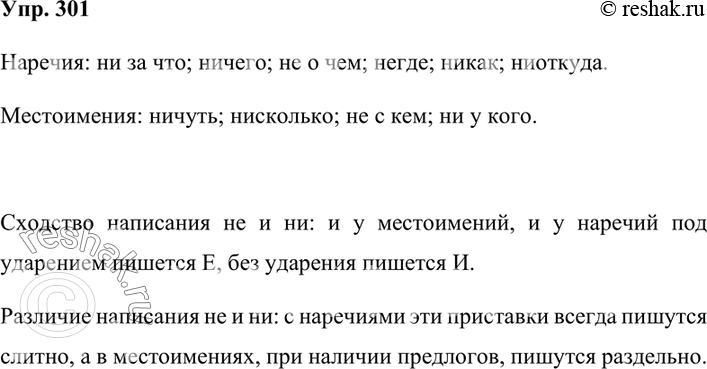 Упр. 301

© reshak.ru

Наречия: ни за что; ничего; не о чем; негде; никак; ниоткуда.

Местоимения: ничуть; нисколько; не с кем; ни у кого.

Сходство написания не и ни: и у местоимений, и у наречий под ударением пишется Е, без ударения пишется И.

Различие написания не и ни: с наречиями эти приставки всегда пишутся слитно, а в местоимениях, при наличии предлогов, пишутся раздельно.

© reshak.ru